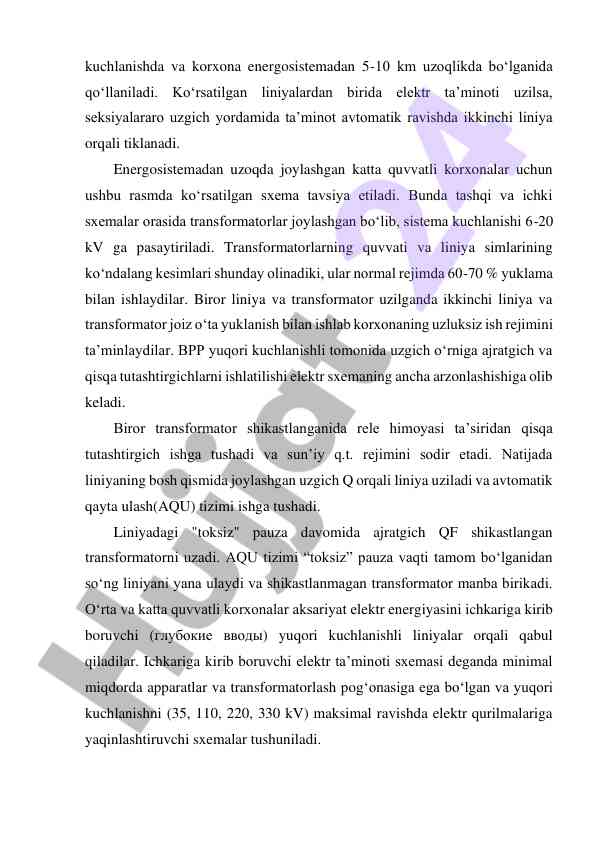 kuchlanishda va korxona energosistemadan 5-10 km uzoqlikda bo‘lganida qo‘llaniladi. Ko‘rsatilgan liniyalardan birida elektr ta’minoti uzilsa, seksiyalararo uzgich yordamida ta’minot avtomatik ravishda ikkinchi liniya orqali tiklanadi.

Energosistemadan uzoqda joylashgan katta quvvatli korxonalar uchun ushbu rasmda ko‘rsatilgan sxema tavsiya etiladi. Bunda tashqi va ichki sxemalar orasida transformatorlar joylashgan bo‘lib, sistema kuchlanishi 6-20 kV ga pasaytiriladi. Transformatorlarning quvvati va liniya simlarining ko‘ndalang kesimlari shunday olinadiki, ular normal rejimda 60-70 % yuklama bilan ishlaydilar. Biror liniya va transformator uzilganda ikkinchi liniya va transformator joiz o‘ta yuklanish bilan ishlab korxonaning uzluksiz ish rejimini ta’minlaydilar. BPP yuqori kuchlanishli tomonida uzgich o‘rniga ajratgich va qisqa tutashtirgichlarni ishlatilishi elektr sxemaning ancha arzonlashishiga olib keladi.

Biror transformator shikastlanganida rele himoyasi ta’siridan qisqa tutashtirgich ishga tushadi va sun’iy q.t. rejimini sodir etadi. Natijada liniyaning bosh qismida joylashgan uzgich Q orqali liniya uziladi va avtomatik qayta ulash(AQU) tizimi ishga tushadi.

Liniyadagi "toksiz" pauza davomida ajratgich QF shikastlangan transformatorni uzadi. AQU tizimi “toksiz” pauza vaqti tamom bo‘lganidan so‘ng liniyani yana ulaydi va shikastlanmagan transformator manba birikadi. O‘rta va katta quvvatli korxonalar aksariyat elektr energiyasini ichkariga kirib boruvchi (глубокие вводы) yuqori kuchlanishli liniyalar orqali qabul qiladilar. Ichkariga kirib boruvchi elektr ta’minoti sxemasi deganda minimal miqdorda apparatlar va transformatorlash pog‘onasiga ega bo‘lgan va yuqori kuchlanishni (35, 110, 220, 330 kV) maksimal ravishda elektr qurilmalariga yaqinlashtiruvchi sxemalar tushuniladi.

Hujjat 24